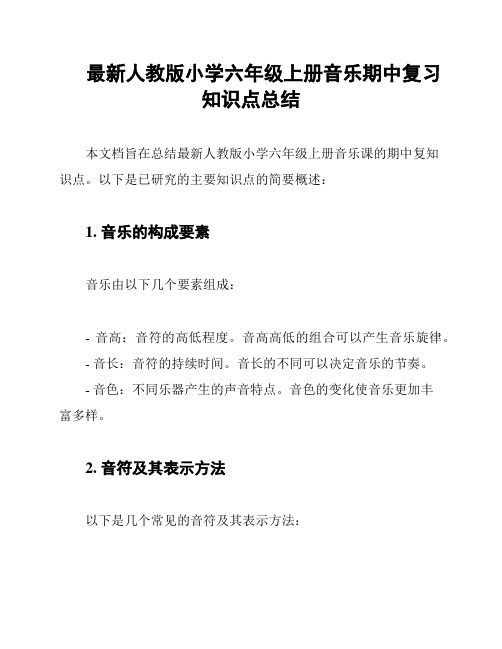 最新人教版小学六年级上册音乐期中复习知识点总结

本文档旨在总结最新人教版小学六年级上册音乐课的期中复知识点。以下是已研究的主要知识点的简要概述：

1. 音乐的构成要素

音乐由以下几个要素组成：

- 音高：音符的高低程度。音高高低的组合可以产生音乐旋律。
- 音长：音符的持续时间。音长的不同可以决定音乐的节奏。
- 音色：不同乐器产生的声音特点。音色的变化使音乐更加丰富多样。

2. 音符及其表示方法

以下是几个常见的音符及其表示方法：